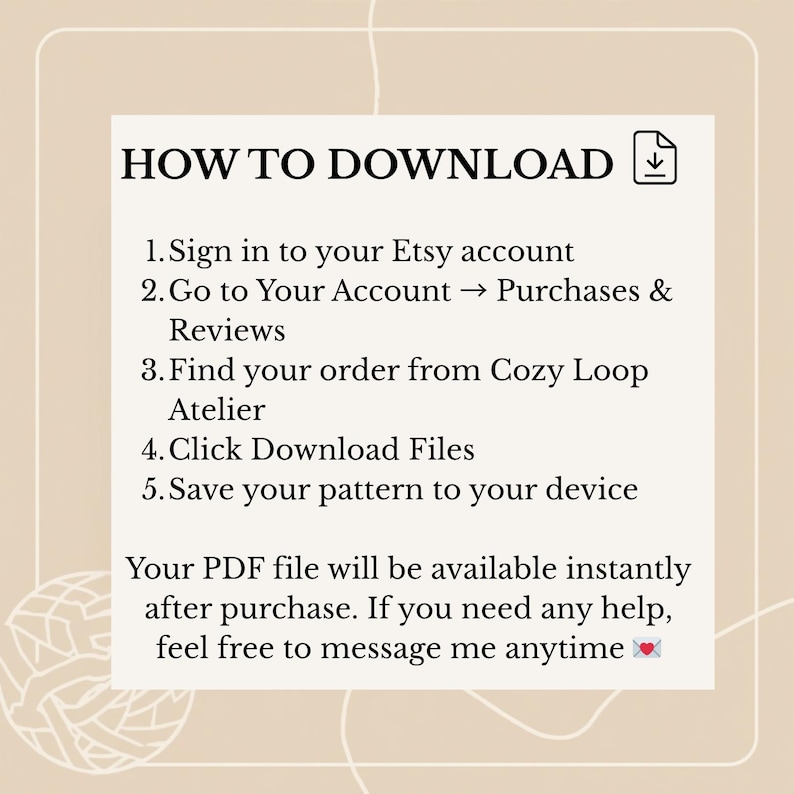 HOW TO DOWNLOAD

1. Sign in to your Etsy account
2. Go to Your Account → Purchases & Reviews
3. Find your order from Cozy Loop Atelier
4. Click Download Files
5. Save your pattern to your device

Your PDF file will be available instantly after purchase. If you need any help, feel free to message me anytime 💌